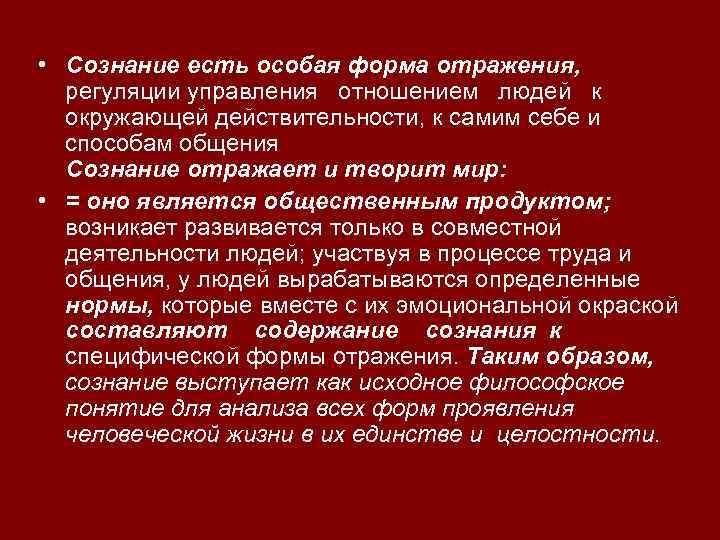 • Сознание есть особая форма отражения, регуляции управления отношением людей к окружающей действительности, к самим себе и способам общения

Сознание отражает и творит мир:

• = оно является общественным продуктом; возникает развивается только в совместной деятельности людей; участвуя в процессе труда и общения, у людей вырабатываются определенные нормы, которые вместе с их эмоциональной окраской составляют содержание сознания к специфической формы отражения. Таким образом, сознание выступает как исходное философское понятие для анализа всех форм проявления человеческой жизни в их единстве и целостности.